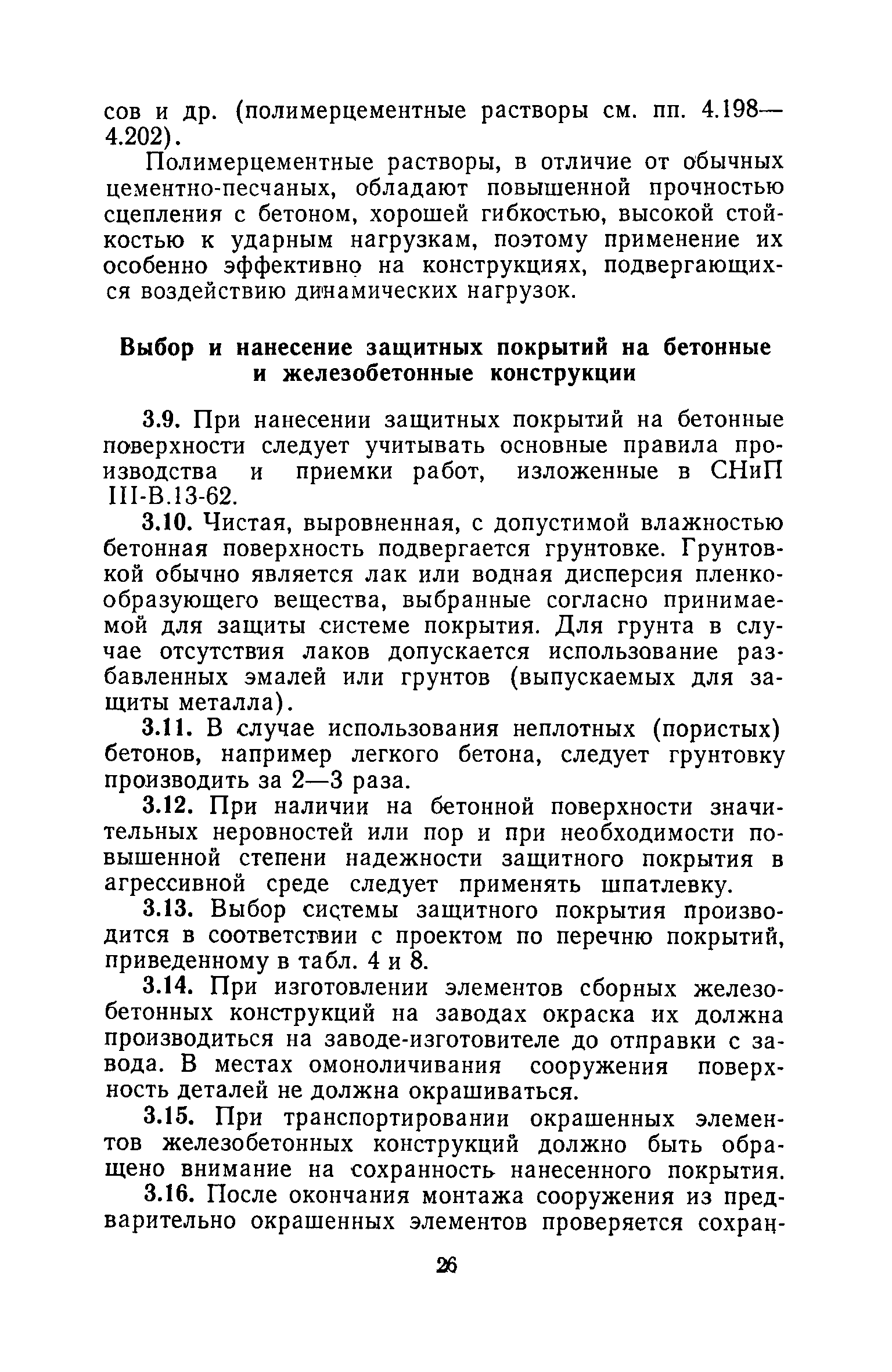 сов и др. (полимерцементные растворы см. пп. 4.198—4.202).

Полимерцементные растворы, в отличие от обычных цементно-песчаных, обладают повышенной прочностью сцепления с бетоном, хорошей гибкостью, высокой стойкостью к ударным нагрузкам, поэтому применение их особенно эффективно на конструкциях, подвергающихся воздействию динамических нагрузок.

Выбор и нанесение защитных покрытий на бетонные и железобетонные конструкции

3.9. При нанесении защитных покрытий на бетонные поверхности следует учитывать основные правила производства и приемки работ, изложенные в СНиП III-В.13-62.

3.10. Чистая, выровненная, с допустимой влажностью бетонная поверхность подвергается грунтовке. Грунтовкой обычно является лак или водная дисперсия пленкообразующего вещества, выбранные согласно принимаемой для защиты системе покрытия. Для грунта в случае отсутствия лаков допускается использование разбавленных эмалей или грунтов (выпускаемых для защиты металла).

3.11. В случае использования неплотных (пористых) бетонов, например легкого бетона, следует грунтовку производить за 2—3 раза.

3.12. При наличии на бетонной поверхности значительных неровностей или пор и при необходимости повышенной степени надежности защитного покрытия в агрессивной среде следует применять шпатлевку.

3.13. Выбор системы защитного покрытия производится в соответствии с проектом по перечню покрытий, приведенному в табл. 4 и 8.

3.14. При изготовлении элементов сборных железобетонных конструкций на заводах окраска их должна производиться на заводе-изготовителе до отправки с завода. В местах омоноличивания сооружения поверхность деталей не должна окрашиваться.

3.15. При транспортировании окрашенных элементов железобетонных конструкций должно быть обращено внимание на сохранность нанесенного покрытия.

3.16. После окончания монтажа сооружения из предварительно окрашенных элементов проверяется сохран-

26